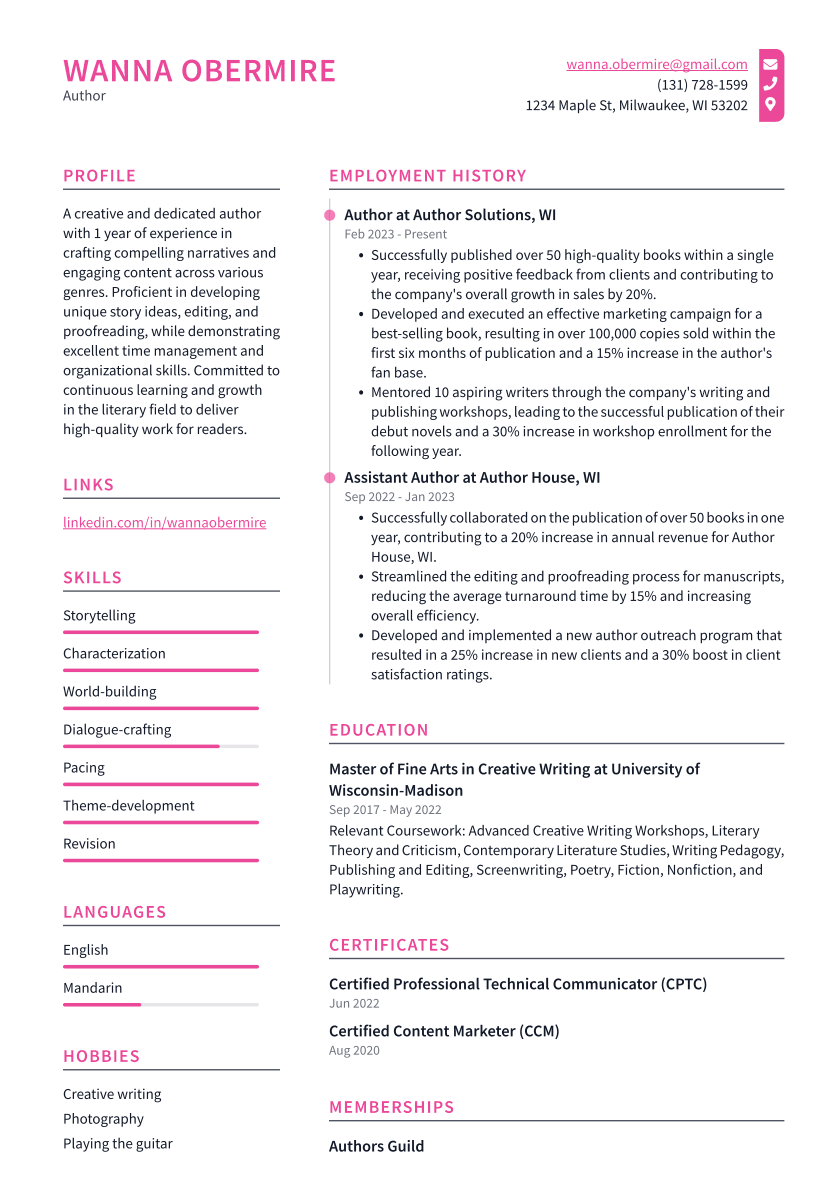 WANNA OBERMIRE
Author

wanna.obermire@gmail.com
(131) 728-1599
1234 Maple St, Milwaukee, WI 53202

PROFILE

A creative and dedicated author with 1 year of experience in crafting compelling narratives and engaging content across various genres. Proficient in developing unique story ideas, editing, and proofreading, while demonstrating excellent time management and organizational skills. Committed to continuous learning and growth in the literary field to deliver high-quality work for readers.

LINKS

linkedin.com/in/wannaobermire

SKILLS

Storytelling

Characterization

World-building

Dialogue-crafting

Pacing

Theme-development

Revision

LANGUAGES

English

Mandarin

HOBBIES

Creative writing
Photography
Playing the guitar

EMPLOYMENT HISTORY

Author at Author Solutions, WI
Feb 2023 - Present

• Successfully published over 50 high-quality books within a single year, receiving positive feedback from clients and contributing to the company's overall growth in sales by 20%.
• Developed and executed an effective marketing campaign for a best-selling book, resulting in over 100,000 copies sold within the first six months of publication and a 15% increase in the author's fan base.
• Mentored 10 aspiring writers through the company's writing and publishing workshops, leading to the successful publication of their debut novels and a 30% increase in workshop enrollment for the following year.

Assistant Author at Author House, WI
Sep 2022 - Jan 2023

• Successfully collaborated on the publication of over 50 books in one year, contributing to a 20% increase in annual revenue for Author House, WI.
• Streamlined the editing and proofreading process for manuscripts, reducing the average turnaround time by 15% and increasing overall efficiency.
• Developed and implemented a new author outreach program that resulted in a 25% increase in new clients and a 30% boost in client satisfaction ratings.

EDUCATION

Master of Fine Arts in Creative Writing at University of Wisconsin-Madison
Sep 2017 - May 2022
Relevant Coursework: Advanced Creative Writing Workshops, Literary Theory and Criticism, Contemporary Literature Studies, Writing Pedagogy, Publishing and Editing, Screenwriting, Poetry, Fiction, Nonfiction, and Playwriting.

CERTIFICATES

Certified Professional Technical Communicator (CPTC)
Jun 2022

Certified Content Marketer (CCM)
Aug 2020

MEMBERSHIPS

Authors Guild